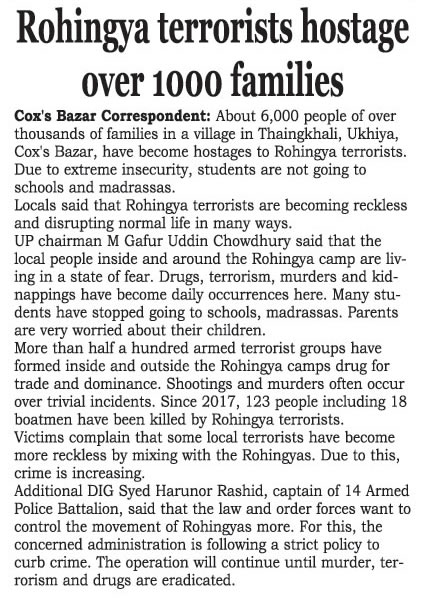 Rohingya terrorists hostage over 1000 families

Cox's Bazar Correspondent: About 6,000 people of over thousands of families in a village in Thaingkhali, Ukhiya, Cox's Bazar, have become hostages to Rohingya terrorists. Due to extreme insecurity, students are not going to schools and madrassas.

Locals said that Rohingya terrorists are becoming reckless and disrupting normal life in many ways.

UP chairman M Gafur Uddin Chowdhury said that the local people inside and around the Rohingya camp are living in a state of fear. Drugs, terrorism, murders and kidnappings have become daily occurrences here. Many students have stopped going to schools, madrassas. Parents are very worried about their children.

More than half a hundred armed terrorist groups have formed inside and outside the Rohingya camps drug for trade and dominance. Shootings and murders often occur over trivial incidents. Since 2017, 123 people including 18 boatmen have been killed by Rohingya terrorists.

Victims complain that some local terrorists have become more reckless by mixing with the Rohingyas. Due to this, crime is increasing.

Additional DIG Syed Harunor Rashid, captain of 14 Armed Police Battalion, said that the law and order forces want to control the movement of Rohingyas more. For this, the concerned administration is following a strict policy to curb crime. The operation will continue until murder, terrorism and drugs are eradicated.